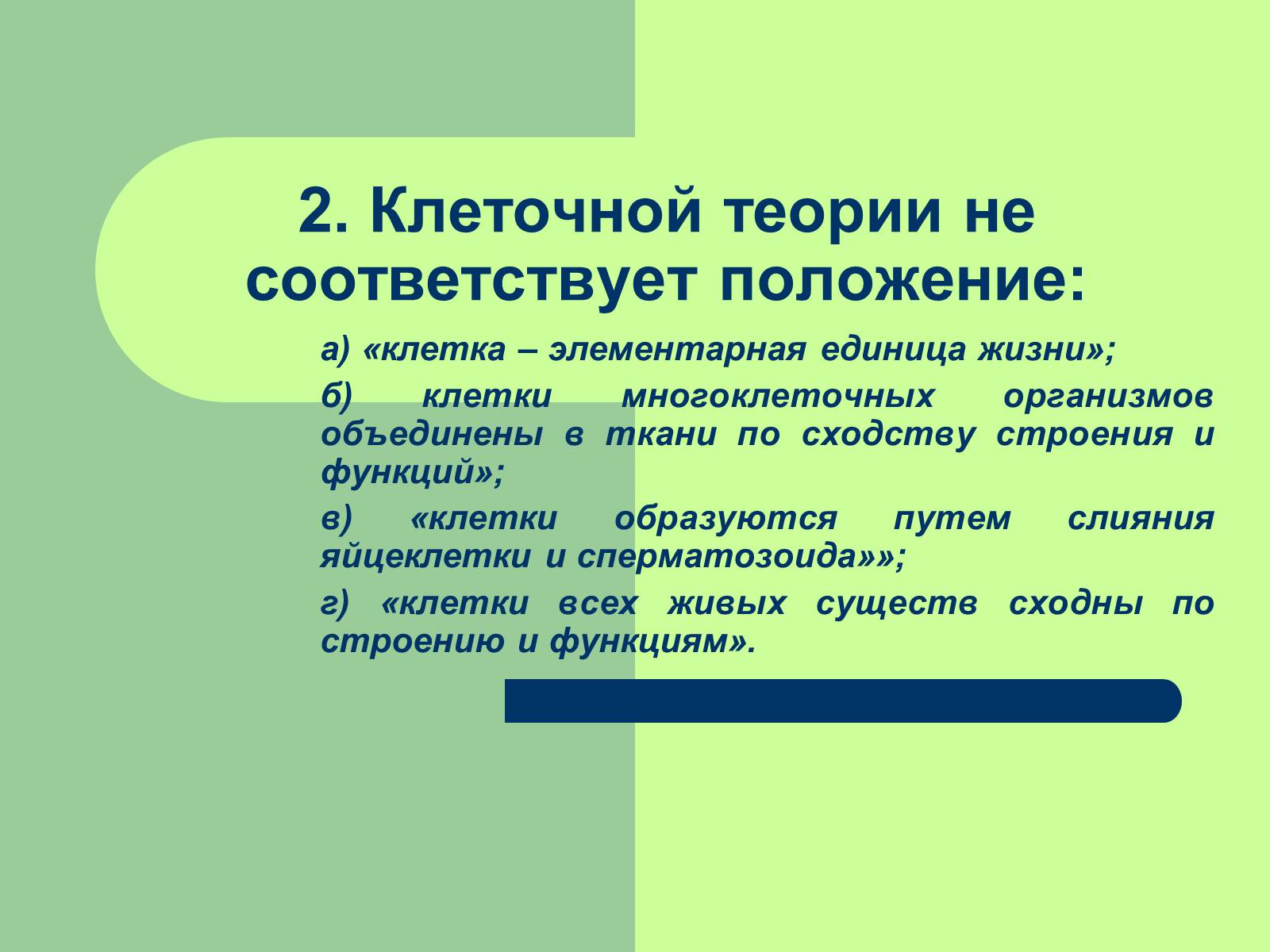 2. Клеточной теории не соответствует положение:

а) «клетка – элементарная единица жизни»;

б) клетки многоклеточных организмов объединены в ткани по сходству строения и функций»;

в) «клетки образуются путем слияния яйцеклетки и сперматозоида»»;

г) «клетки всех живых существ сходны по строению и функциям».